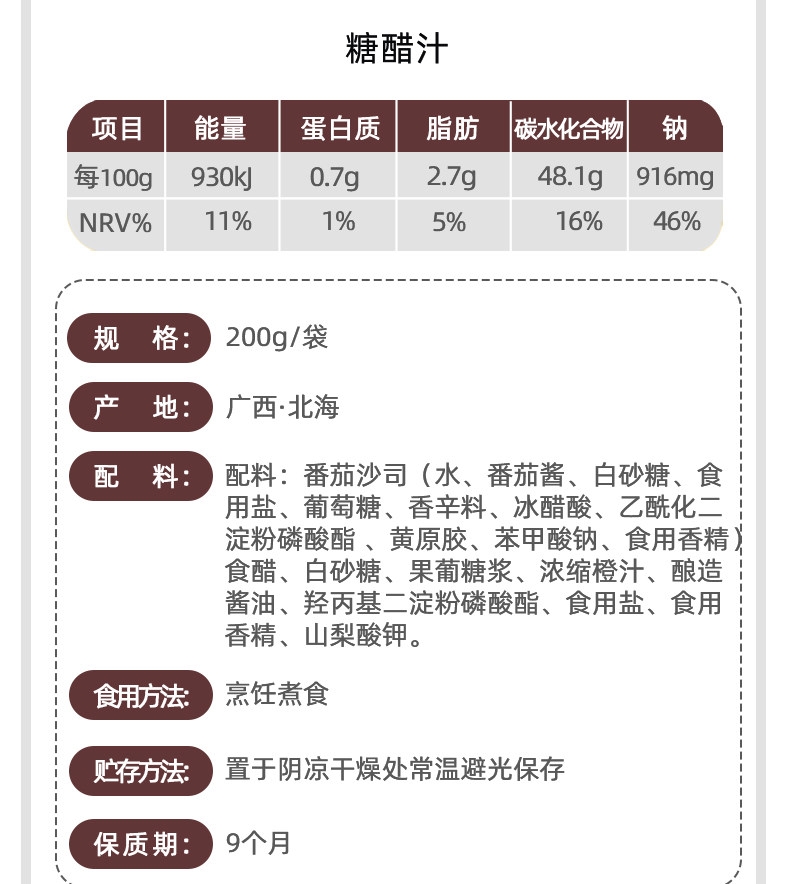 糖醋汁

| 项目 | 能量 | 蛋白质 | 脂肪 | 碳水化合物 | 钠 |
|---|---|---|---|---|---|
| 每100g | 930kJ | 0.7g | 2.7g | 48.1g | 916mg |
| NRV% | 11% | 1% | 5% | 16% | 46% |

规 格: 200g/袋

产 地: 广西·北海

配 料: 配料：番茄沙司（水、番茄酱、白砂糖、食用盐、葡萄糖、香辛料、冰醋酸、乙酰化二淀粉磷酸酯 、黄原胶、苯甲酸钠、食用香精）食醋、白砂糖、果葡糖浆、浓缩橙汁、酿造酱油、羟丙基二淀粉磷酸酯、食用盐、食用香精、山梨酸钾。

食用方法: 烹饪煮食

贮存方法: 置于阴凉干燥处常温避光保存

保质期: 9个月